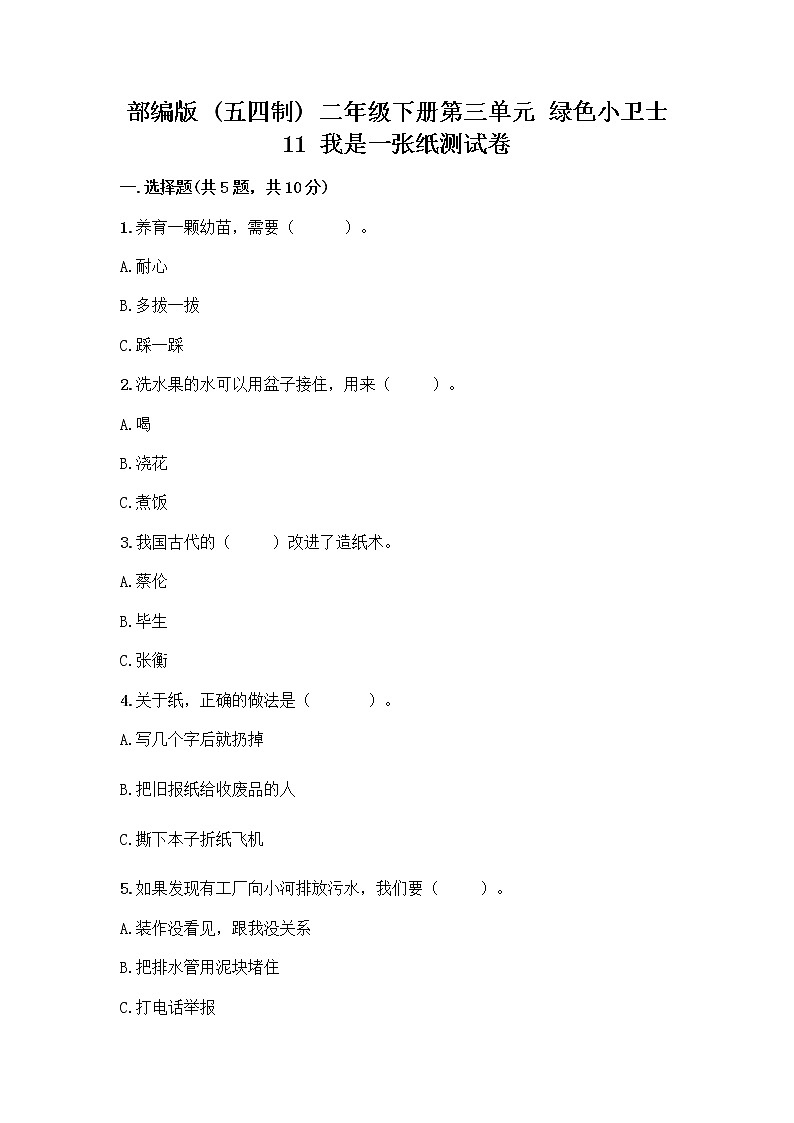 部编版（五四制）二年级下册第三单元 绿色小卫士
11 我是一张纸测试卷

一.选择题(共5题，共10分)

1.养育一颗幼苗，需要（ ）。

A.耐心

B.多拔一拔

C.踩一踩

2.洗水果的水可以用盆子接住，用来（ ）。

A.喝

B.浇花

C.煮饭

3.我国古代的（ ）改进了造纸术。

A.蔡伦

B.毕生

C.张衡

4.关于纸，正确的做法是（ ）。

A.写几个字后就扔掉

B.把旧报纸给收废品的人

C.撕下本子折纸飞机

5.如果发现有工厂向小河排放污水，我们要（ ）。

A.装作没看见，跟我没关系

B.把排水管用泥块堵住

C.打电话举报